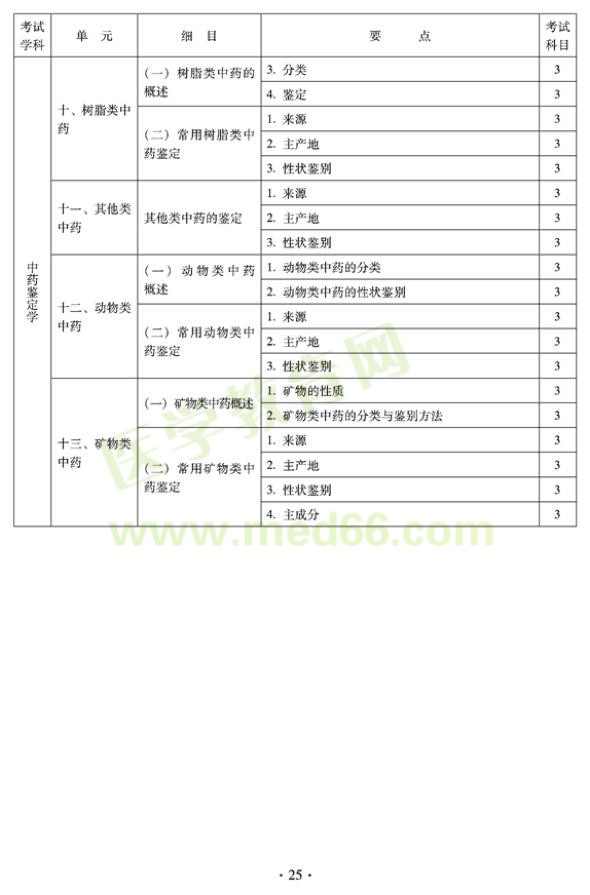 | 考试学科 | 单 元 | 细 目 | 要 点 | 考试科目 |
|---|---|---|---|---|
| 中药鉴定学 | 十、树脂类中药 | （一）树脂类中药的概述 | 3. 分类 | 3 |
| | | | 4. 鉴定 | 3 |
| | | （二）常用树脂类中药鉴定 | 1. 来源 | 3 |
| | | | 2. 主产地 | 3 |
| | | | 3. 性状鉴别 | 3 |
| | 十一、其他类中药 | 其他类中药的鉴定 | 1. 来源 | 3 |
| | | | 2. 主产地 | 3 |
| | | | 3. 性状鉴别 | 3 |
| | 十二、动物类中药 | （一）动物类中药概述 | 1. 动物类中药的分类 | 3 |
| | | | 2. 动物类中药的性状鉴别 | 3 |
| | | （二）常用动物类中药鉴定 | 1. 来源 | 3 |
| | | | 2. 主产地 | 3 |
| | | | 3. 性状鉴别 | 3 |
| | 十三、矿物类中药 | （一）矿物类中药概述 | 1. 矿物的性质 | 3 |
| | | | 2. 矿物类中药的分类与鉴别方法 | 3 |
| | | （二）常用矿物类中药鉴定 | 1. 来源 | 3 |
| | | | 2. 主产地 | 3 |
| | | | 3. 性状鉴别 | 3 |
| | | | 4. 主成分 | 3 |

医学教育网
www.med66.com

· 25 ·